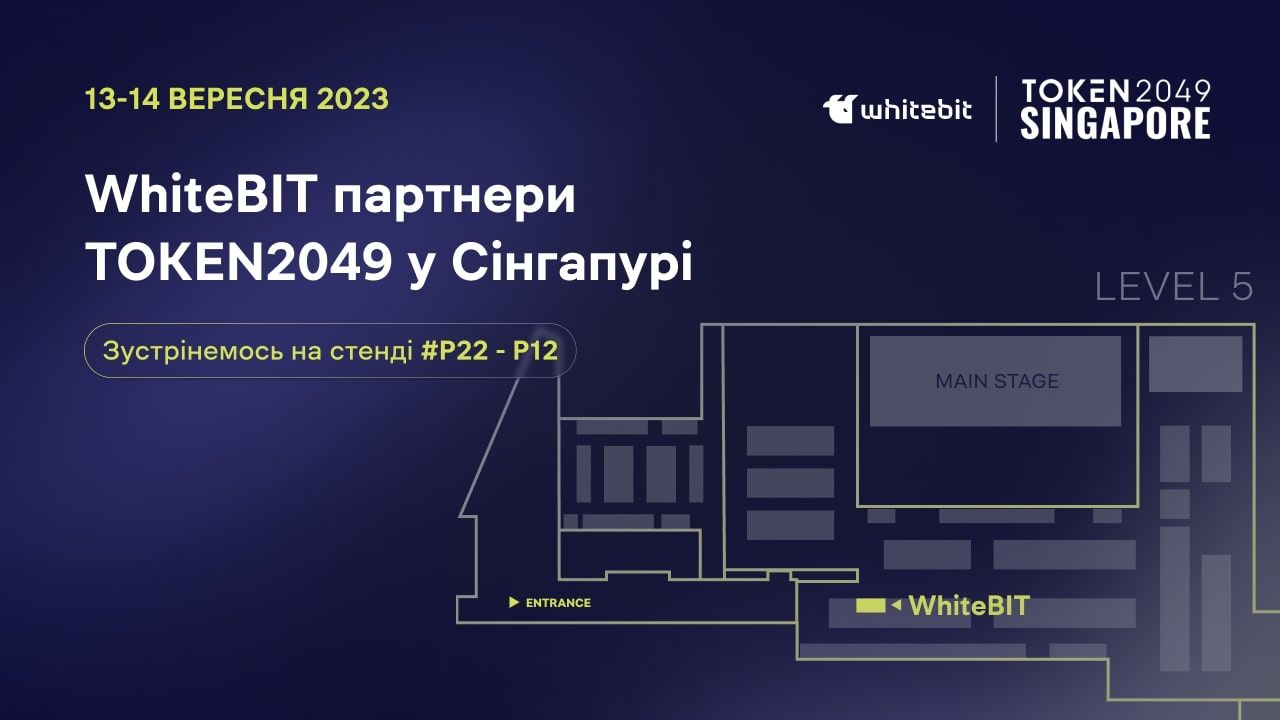 13-14 ВЕРЕСНЯ 2023

whitebit

TOKEN2049
SINGAPORE

WhiteBIT партнери TOKEN2049 у Сінгапурі

Зустрінемось на стенді #P22 - P12

LEVEL 5

MAIN STAGE

ENTRANCE

WhiteBIT